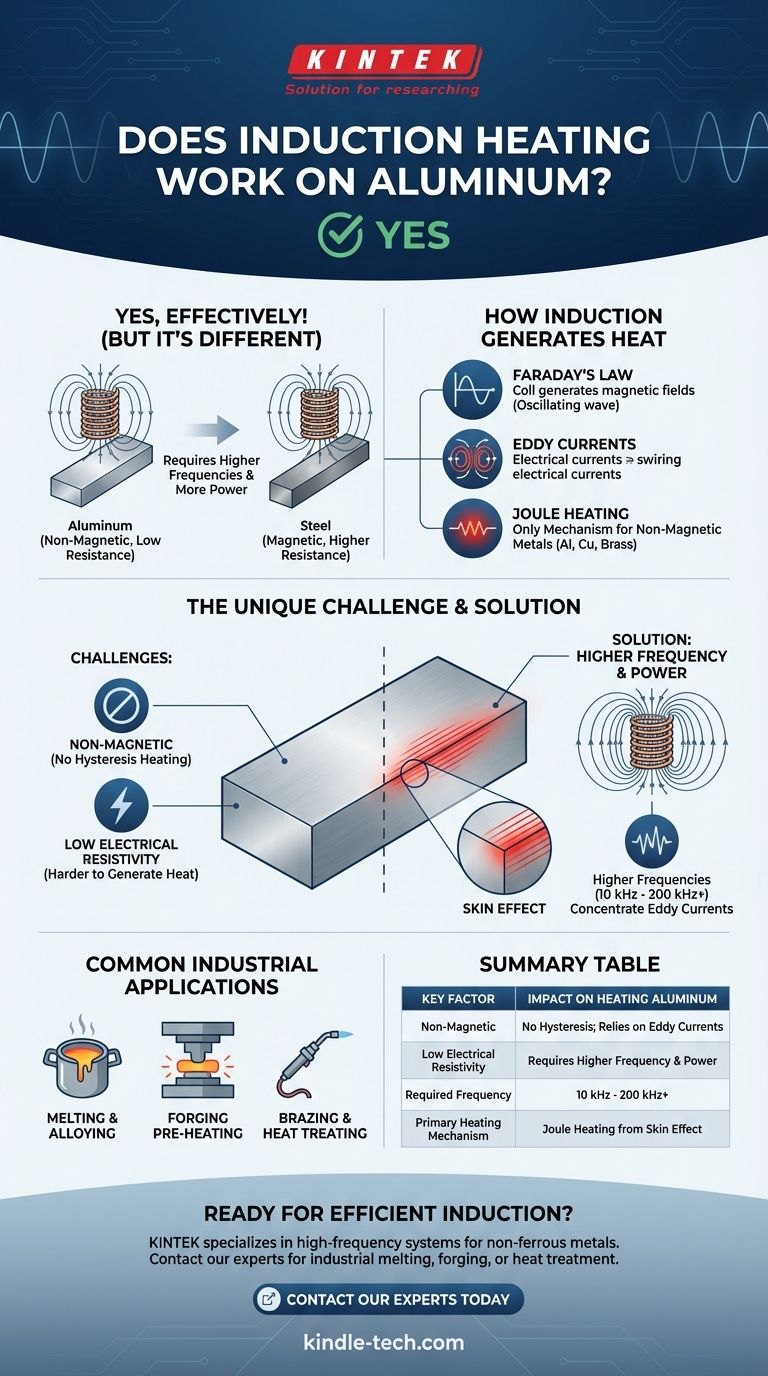 KINTEK
Solution for researching

DOES INDUCTION HEATING WORK ON ALUMINUM?

YES

YES, EFFECTIVELY! (BUT IT'S DIFFERENT)

Requires Higher Frequencies & More Power

Aluminum (Non-Magnetic, Low Resistance)

Steel (Magnetic, Higher Resistance)

HOW INDUCTION GENERATES HEAT

FARADAY'S LAW
Coil generates magnetic fields (Oscillating wave)

EDDY CURRENTS
Electrical currents ⇒ swiring electrical currents

JOULE HEATING
Only Mechanism for Non-Magnetic Metals (Al, Cu, Brass)

THE UNIQUE CHALLENGE & SOLUTION

CHALLENGES:

NON-MAGNETIC (No Hysteresis Heating)

LOW ELECTRICAL RESISTIVITY (Harder to Generate Heat)

SKIN EFFECT

SOLUTION: HIGHER FREQUENCY & POWER

Higher Frequencies (10 kHz - 200 kHz+) Concentrate Eddy Currents

COMMON INDUSTRIAL APPLICATIONS

MELTING & ALLOYING

FORGING PRE-HEATING

BRAZING & HEAT TREATING

SUMMARY TABLE

| KEY FACTOR | IMPACT ON HEATING ALUMINUM |
|---|---|
| Non-Magnetic | No Hysteresis; Relies on Eddy Currents |
| Low Electrical Resistivity | Requires Higher Frequency & Power |
| Required Frequency | 10 kHz - 200 kHz+ |
| Primary Heating Mechanism | Joule Heating from Skin Effect |

READY FOR EFFICIENT INDUCTION?

KINTEK specializes in high-frequency systems for non-ferrous metals. Contact our experts for industrial melting, forging, or heat treatment.

CONTACT OUR EXPERTS TODAY

kindle-tech.com